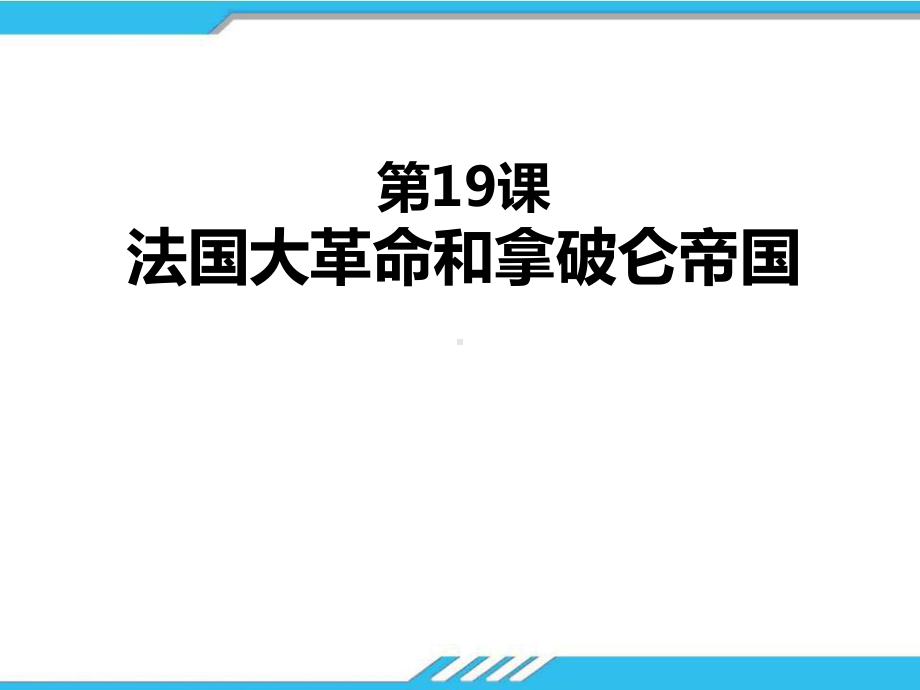 第19课
法国大革命和拿破仑帝国